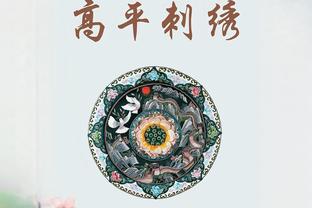 高平刺绣